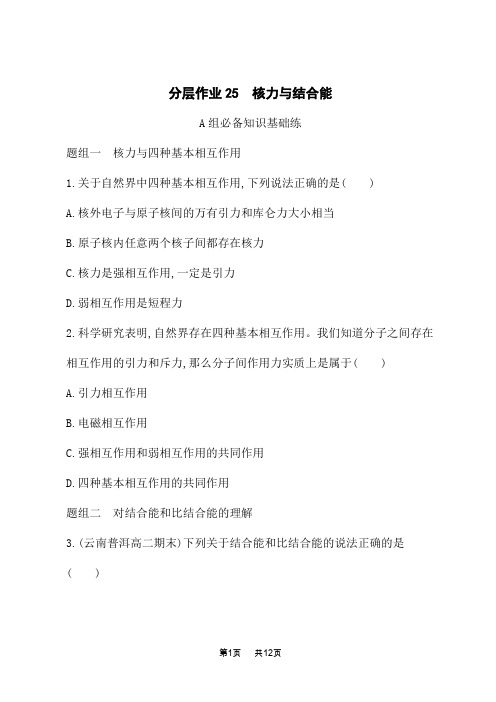 分层作业 25　核力与结合能

A 组必备知识基础练

题组一　核力与四种基本相互作用

1.关于自然界中四种基本相互作用,下列说法正确的是(　　)

A.核外电子与原子核间的万有引力和库仑力大小相当

B.原子核内任意两个核子间都存在核力

C.核力是强相互作用,一定是引力

D.弱相互作用是短程力

2.科学研究表明,自然界存在四种基本相互作用。我们知道分子之间存在相互作用的引力和斥力,那么分子间作用力实质上是属于(　　)

A.引力相互作用

B.电磁相互作用

C.强相互作用和弱相互作用的共同作用

D.四种基本相互作用的共同作用

题组二　对结合能和比结合能的理解

3.(云南普洱高二期末)下列关于结合能和比结合能的说法正确的是(　　)

第1页　共12页